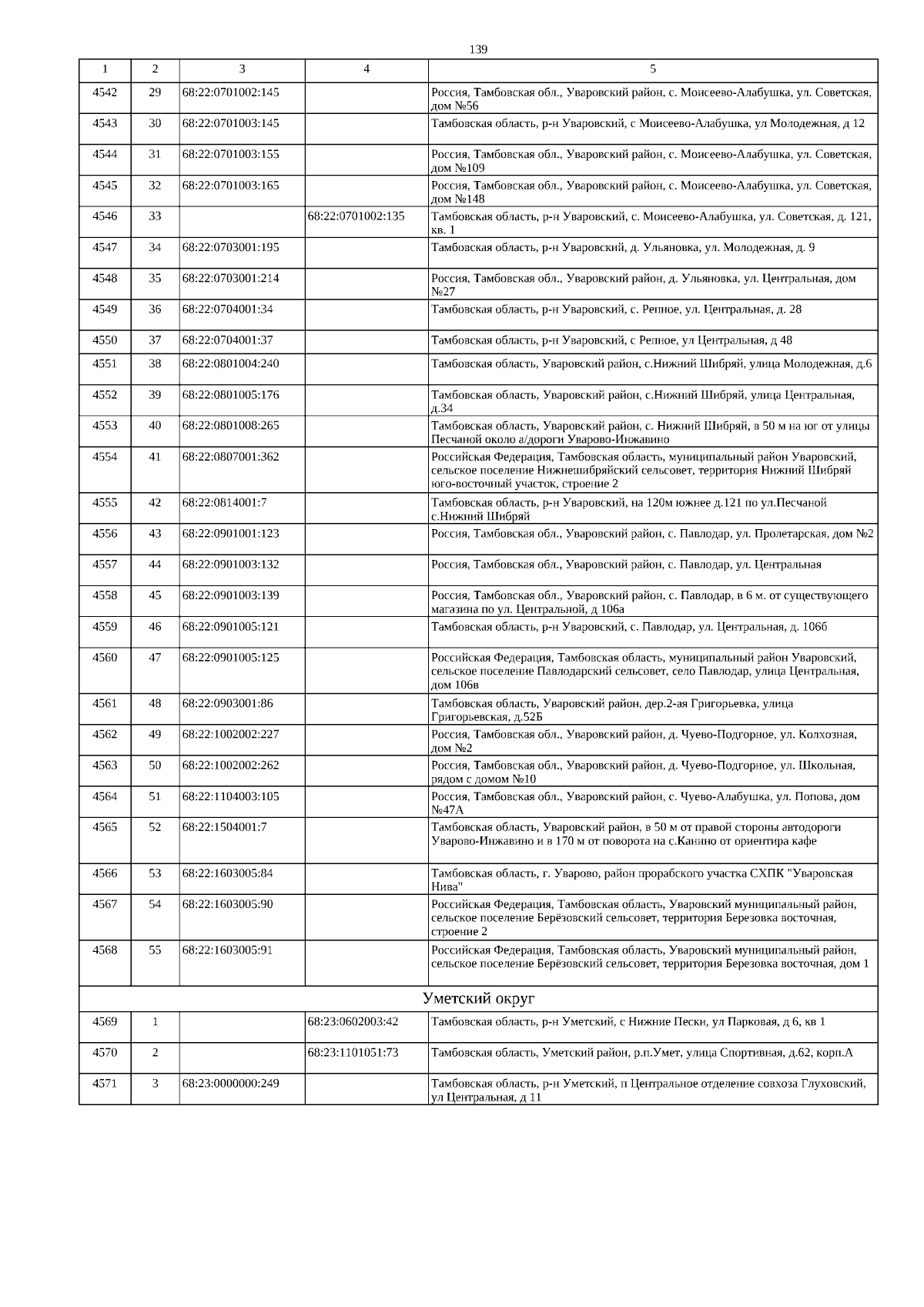 139

| 1 | 2 | 3 | 4 | 5 |
|---|---|---|---|---|
| 4542 | 29 | 68:22:0701002:145 | | Россия, Тамбовская обл., Уваровский район, с. Моисеево-Алабушка, ул. Советская, дом №56 |
| 4543 | 30 | 68:22:0701003:145 | | Тамбовская область, р-н Уваровский, с Моисеево-Алабушка, ул Молодежная, д 12 |
| 4544 | 31 | 68:22:0701003:155 | | Россия, Тамбовская обл., Уваровский район, с. Моисеево-Алабушка, ул. Советская, дом №109 |
| 4545 | 32 | 68:22:0701003:165 | | Россия, Тамбовская обл., Уваровский район, с. Моисеево-Алабушка, ул. Советская, дом №148 |
| 4546 | 33 | | 68:22:0701002:135 | Тамбовская область, р-н Уваровский, с. Моисеево-Алабушка, ул. Советская, д. 121, кв. 1 |
| 4547 | 34 | 68:22:0703001:195 | | Тамбовская область, р-н Уваровский, д. Ульяновка, ул. Молодежная, д. 9 |
| 4548 | 35 | 68:22:0703001:214 | | Россия, Тамбовская обл., Уваровский район, д. Ульяновка, ул. Центральная, дом №27 |
| 4549 | 36 | 68:22:0704001:34 | | Тамбовская область, р-н Уваровский, с. Репное, ул. Центральная, д. 28 |
| 4550 | 37 | 68:22:0704001:37 | | Тамбовская область, р-н Уваровский, с Репное, ул Центральная, д 48 |
| 4551 | 38 | 68:22:0801004:240 | | Тамбовская область, Уваровский район, с.Нижний Шибряй, улица Молодежная, д.6 |
| 4552 | 39 | 68:22:0801005:176 | | Тамбовская область, Уваровский район, с.Нижний Шибряй, улица Центральная, д.34 |
| 4553 | 40 | 68:22:0801008:265 | | Тамбовская область, Уваровский район, с. Нижний Шибряй, в 50 м на юг от улицы Песчаной около а/дороги Уварово-Инжавино |
| 4554 | 41 | 68:22:0807001:362 | | Российская Федерация, Тамбовская область, муниципальный район Уваровский, сельское поселение Нижнешибряйский сельсовет, территория Нижний Шибряй юго-восточный участок, строение 2 |
| 4555 | 42 | 68:22:0814001:7 | | Тамбовская область, р-н Уваровский, на 120м южнее д.121 по ул.Песчаной с.Нижний Шибряй |
| 4556 | 43 | 68:22:0901001:123 | | Россия, Тамбовская обл., Уваровский район, с. Павлодар, ул. Пролетарская, дом №2 |
| 4557 | 44 | 68:22:0901003:132 | | Россия, Тамбовская обл., Уваровский район, с. Павлодар, ул. Центральная |
| 4558 | 45 | 68:22:0901003:139 | | Россия, Тамбовская обл., Уваровский район, с. Павлодар, в 6 м. от существующего магазина по ул. Центральной, д 106а |
| 4559 | 46 | 68:22:0901005:121 | | Тамбовская область, р-н Уваровский, с. Павлодар, ул. Центральная, д. 106б |
| 4560 | 47 | 68:22:0901005:125 | | Российская Федерация, Тамбовская область, муниципальный район Уваровский, сельское поселение Павлодарский сельсовет, село Павлодар, улица Центральная, дом 106в |
| 4561 | 48 | 68:22:0903001:86 | | Тамбовская область, Уваровский район, дер.2-ая Григорьевка, улица Григорьевская, д.52Б |
| 4562 | 49 | 68:22:1002002:227 | | Россия, Тамбовская обл., Уваровский район, д. Чуево-Подгорное, ул. Колхозная, дом №2 |
| 4563 | 50 | 68:22:1002002:262 | | Россия, Тамбовская обл., Уваровский район, д. Чуево-Подгорное, ул. Школьная, рядом с домом №10 |
| 4564 | 51 | 68:22:1104003:105 | | Россия, Тамбовская обл., Уваровский район, с. Чуево-Алабушка, ул. Попова, дом №47А |
| 4565 | 52 | 68:22:1504001:7 | | Тамбовская область, Уваровский район, в 50 м от правой стороны автодороги Уварово-Инжавино и в 170 м от поворота на с.Канино от ориентира кафе |
| 4566 | 53 | 68:22:1603005:84 | | Тамбовская область, г. Уварово, район прорабского участка СХПК "Уваровская Нива" |
| 4567 | 54 | 68:22:1603005:90 | | Российская Федерация, Тамбовская область, Уваровский муниципальный район, сельское поселение Берёзовский сельсовет, территория Березовка восточная, строение 2 |
| 4568 | 55 | 68:22:1603005:91 | | Российская Федерация, Тамбовская область, Уваровский муниципальный район, сельское поселение Берёзовский сельсовет, территория Березовка восточная, дом 1 |
| Уметский округ | | | | |
| 4569 | 1 | | 68:23:0602003:42 | Тамбовская область, р-н Уметский, с Нижние Пески, ул Парковая, д 6, кв 1 |
| 4570 | 2 | | 68:23:1101051:73 | Тамбовская область, Уметский район, р.п.Умет, улица Спортивная, д.62, корп.А |
| 4571 | 3 | 68:23:0000000:249 | | Тамбовская область, р-н Уметский, п Центральное отделение совхоза Глуховский, ул Центральная, д 11 |